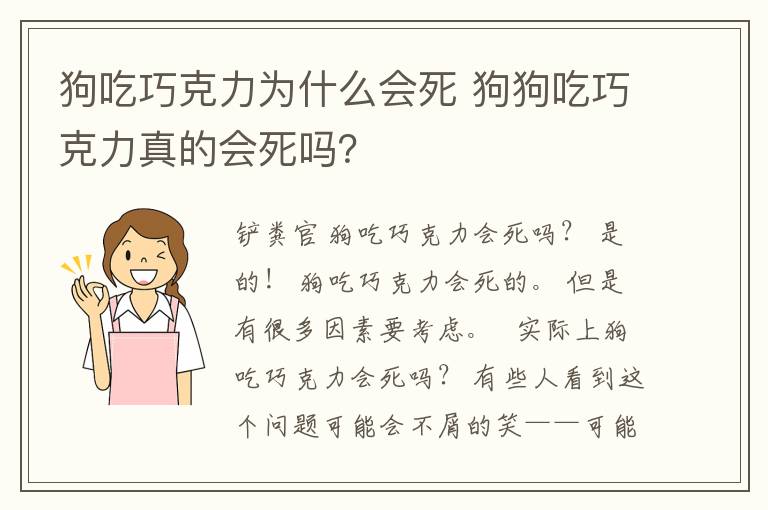 狗吃巧克力为什么会死 狗狗吃巧克力真的会死吗?

铲粪官 狗吃巧克力会死吗? 是的! 狗吃巧克力会死的。 但是有很多因素要考虑。 实际上狗吃巧克力会死吗? 有些人看到这个问题可能会不屑的笑——可能